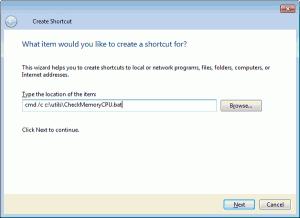 Create Shortcut

What item would you like to create a shortcut for?

This wizard helps you to create shortcuts to local or network programs, files, folders, computers, or Internet addresses.

Type the location of the item:

cmd /c c:\utils\CheckMemoryCPU.bat

Browse...

Click Next to continue.

Next

Cancel